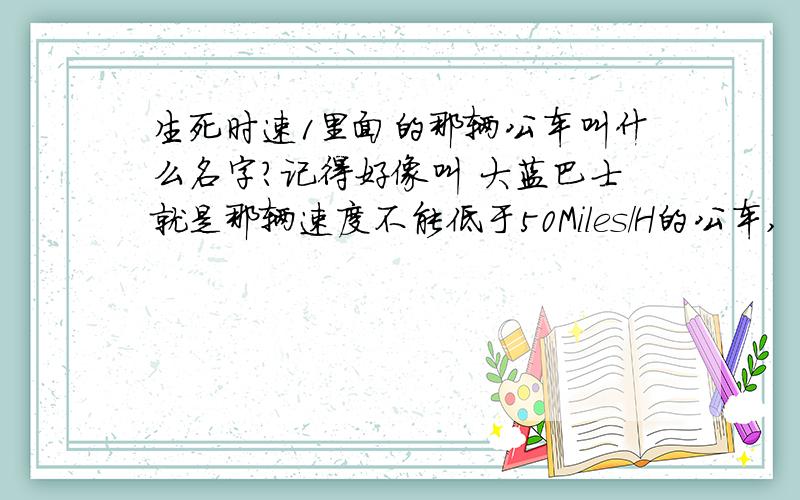 生死时速1里面的那辆公车叫什么名字?记得好像叫 大蓝巴士 就是那辆速度不能低于50Miles/H的公车,